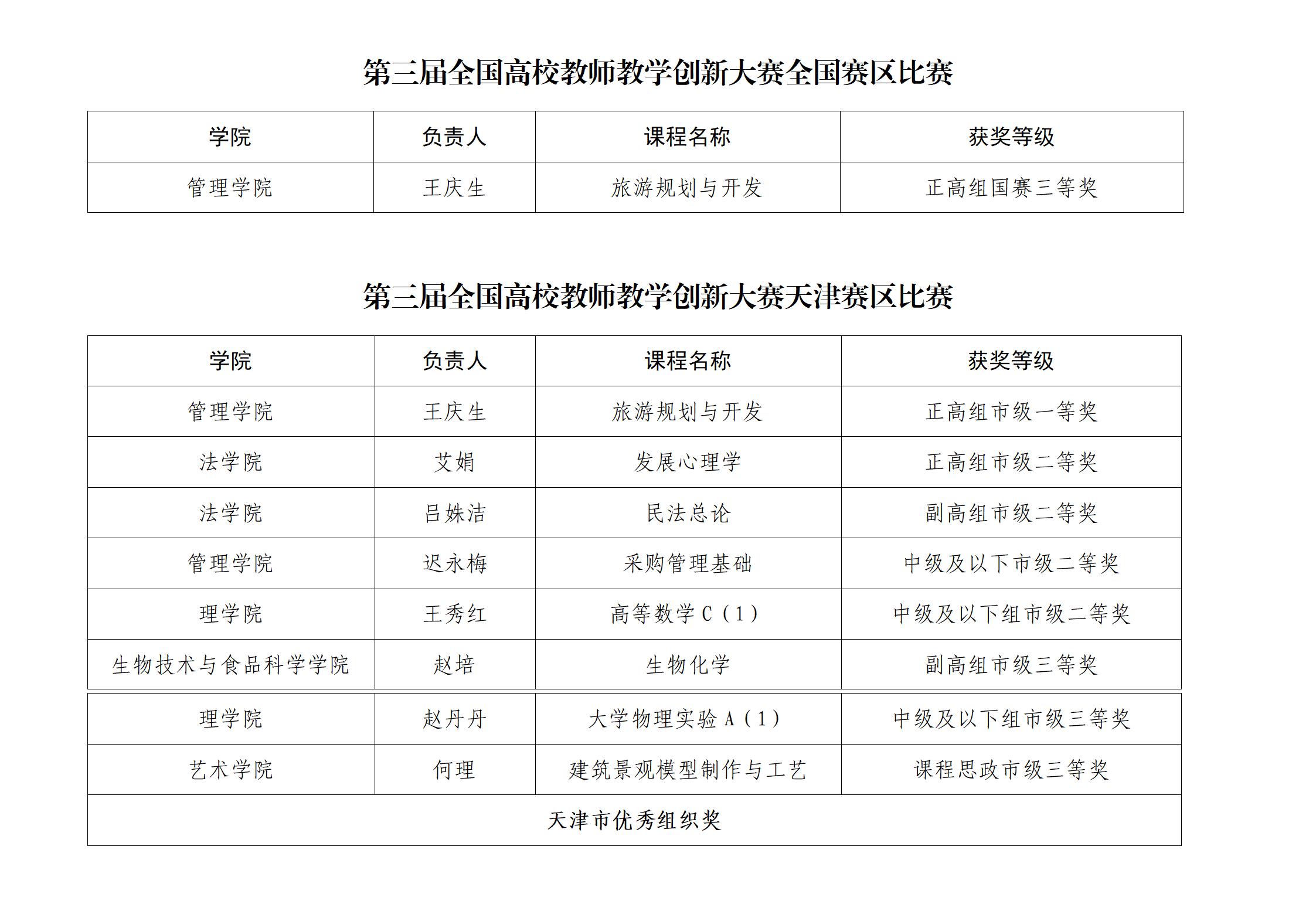 第三届全国高校教师教学创新大赛全国赛区比赛

| 学院 | 负责人 | 课程名称 | 获奖等级 |
|---|---|---|---|
| 管理学院 | 王庆生 | 旅游规划与开发 | 正高组国赛三等奖 |

第三届全国高校教师教学创新大赛天津赛区比赛

| 学院 | 负责人 | 课程名称 | 获奖等级 |
|---|---|---|---|
| 管理学院 | 王庆生 | 旅游规划与开发 | 正高组市级一等奖 |
| 法学院 | 艾娟 | 发展心理学 | 正高组市级二等奖 |
| 法学院 | 吕姝洁 | 民法总论 | 副高组市级二等奖 |
| 管理学院 | 迟永梅 | 采购管理基础 | 中级及以下市级二等奖 |
| 理学院 | 王秀红 | 高等数学 C（1） | 中级及以下组市级二等奖 |
| 生物技术与食品科学学院 | 赵培 | 生物化学 | 副高组市级三等奖 |
| 理学院 | 赵丹丹 | 大学物理实验 A（1） | 中级及以下组市级三等奖 |
| 艺术学院 | 何理 | 建筑景观模型制作与工艺 | 课程思政市级三等奖 |
| 天津市优秀组织奖 | | | |